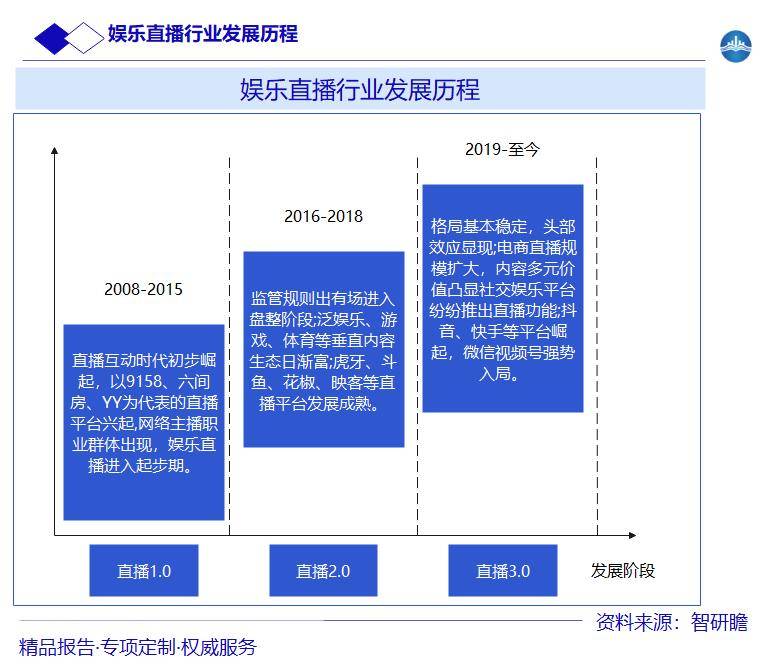 娱乐直播行业发展历程

娱乐直播行业发展历程

2008-2015

直播互动时代初步崛起，以9158、六间房、YY为代表的直播平台兴起,网络主播职业群体出现，娱乐直播进入起步期。

2016-2018

监管规则出有场进入盘整阶段;泛娱乐、游戏、体育等垂直内容生态日渐富;虎牙、斗鱼、花椒、映客等直播平台发展成熟。

2019-至今

格局基本稳定，头部效应显现;电商直播规模扩大，内容多元价值凸显社交娱乐平台纷纷推出直播功能;抖音、快手等平台崛起，微信视频号强势入局。

直播1.0

直播2.0

直播3.0

发展阶段

资料来源：智研瞻

精品报告·专项定制·权威服务